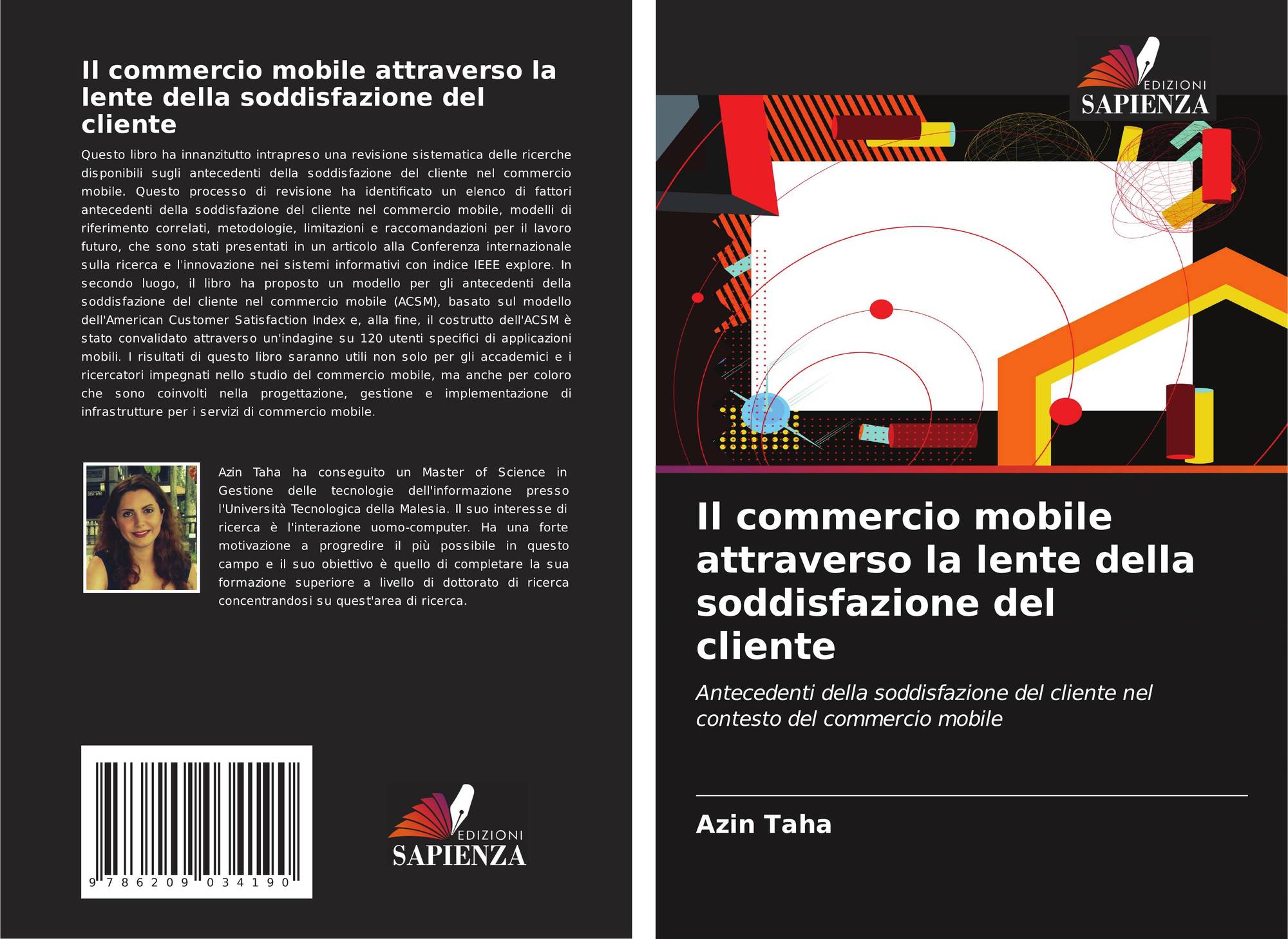 Il commercio mobile attraverso la lente della soddisfazione del cliente

Questo libro ha innanzitutto intrapreso una revisione sistematica delle ricerche disponibili sugli antecedenti della soddisfazione del cliente nel commercio mobile. Questo processo di revisione ha identificato un elenco di fattori antecedenti della soddisfazione del cliente nel commercio mobile, modelli di riferimento correlati, metodologie, limitazioni e raccomandazioni per il lavoro futuro, che sono stati presentati in un articolo alla Conferenza internazionale sulla ricerca e l'innovazione nei sistemi informativi con indice IEEE explore. In secondo luogo, il libro ha proposto un modello per gli antecedenti della soddisfazione del cliente nel commercio mobile (ACSM), basato sul modello dell'American Customer Satisfaction Index e, alla fine, il costrutto dell'ACSM è stato convalidato attraverso un'indagine su 120 utenti specifici di applicazioni mobili. I risultati di questo libro saranno utili non solo per gli accademici e i ricercatori impegnati nello studio del commercio mobile, ma anche per coloro che sono coinvolti nella progettazione, gestione e implementazione di infrastrutture per i servizi di commercio mobile.

Azin Taha ha conseguito un Master of Science in Gestione delle tecnologie dell'informazione presso l'Università Tecnologica della Malesia. Il suo interesse di ricerca è l'interazione uomo-computer. Ha una forte motivazione a progredire il più possibile in questo campo e il suo obiettivo è quello di completare la sua formazione superiore a livello di dottorato di ricerca concentrandosi su quest'area di ricerca.

9 786209 034190

EDIZIONI
SAPIENZA

EDIZIONI
SAPIENZA

Il commercio mobile attraverso la lente della soddisfazione del cliente

Antecedenti della soddisfazione del cliente nel contesto del commercio mobile

Azin Taha